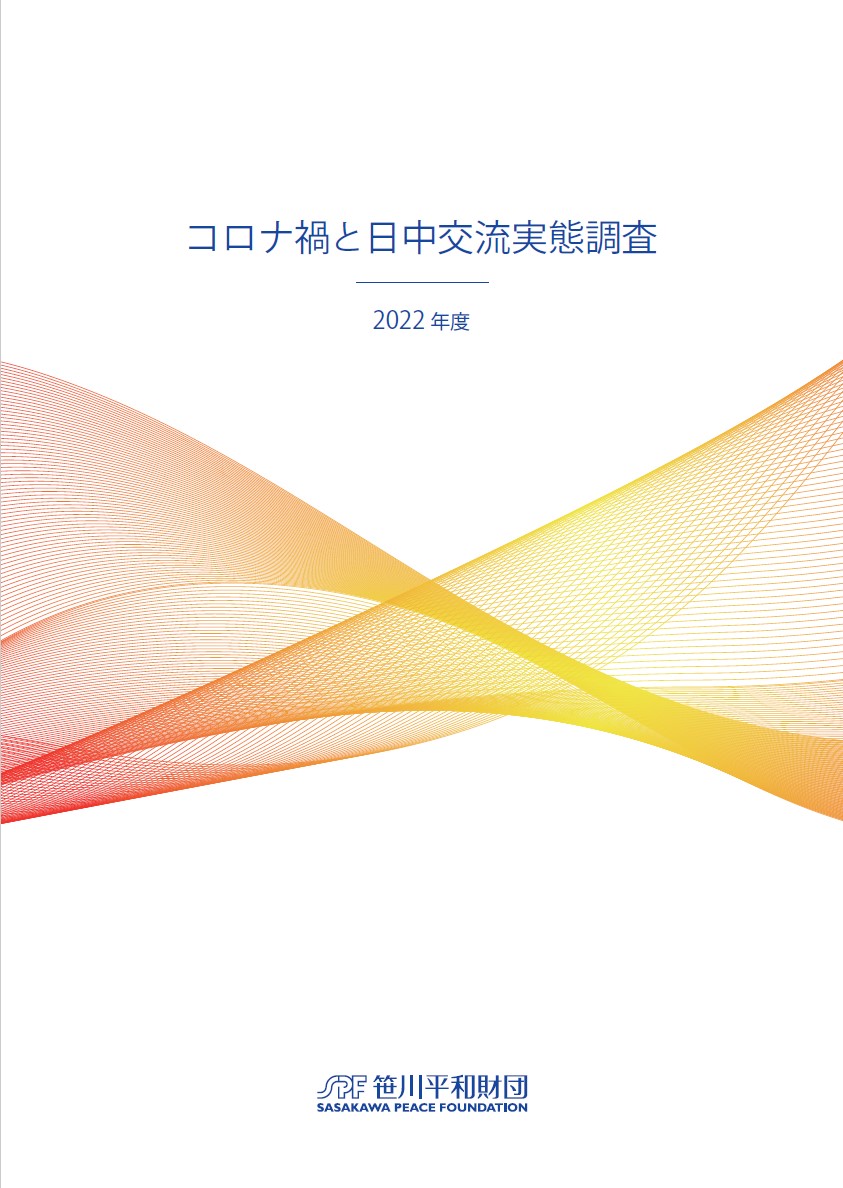 コロナ禍と日中交流実態調査

2022 年度

SPF 笹川平和財団
SASAKAWA PEACE FOUNDATION